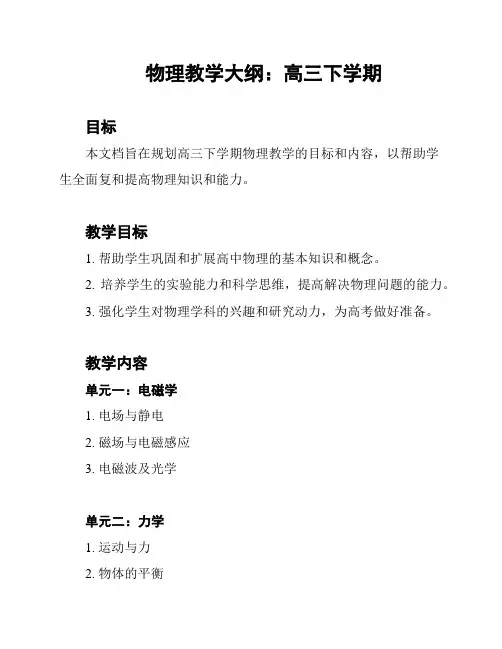 物理教学大纲：高三下学期

目标

本文档旨在规划高三下学期物理教学的目标和内容，以帮助学生全面复和提高物理知识和能力。

教学目标

1. 帮助学生巩固和扩展高中物理的基本知识和概念。

2. 培养学生的实验能力和科学思维，提高解决物理问题的能力。

3. 强化学生对物理学科的兴趣和研究动力，为高考做好准备。

教学内容

单元一：电磁学

1. 电场与静电

2. 磁场与电磁感应

3. 电磁波及光学

单元二：力学

1. 运动与力

2. 物体的平衡